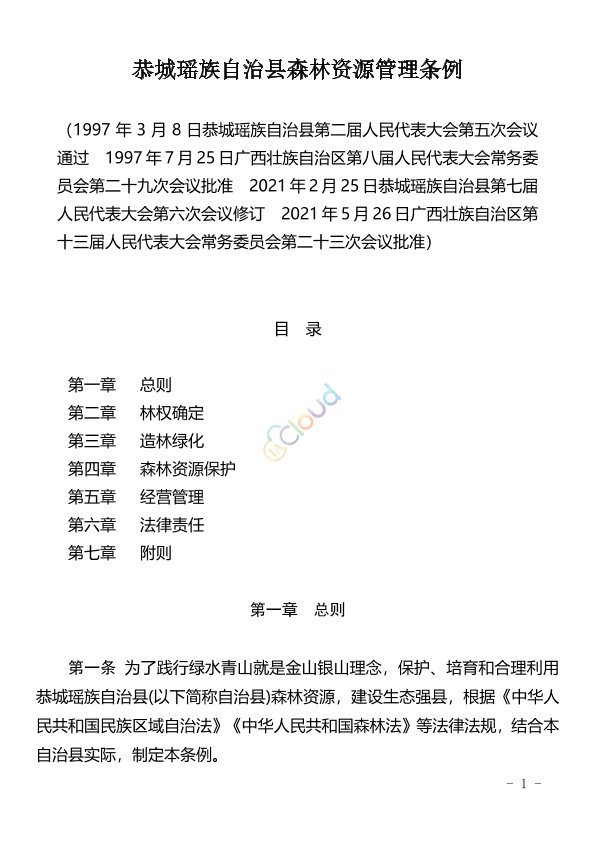 恭城瑶族自治县森林资源管理条例

（1997 年 3 月 8 日恭城瑶族自治县第二届人民代表大会第五次会议通过　1997 年 7 月 25 日广西壮族自治区第八届人民代表大会常务委员会第二十九次会议批准　2021 年 2 月 25 日恭城瑶族自治县第七届人民代表大会第六次会议修订　2021 年 5 月 26 日广西壮族自治区第十三届人民代表大会常务委员会第二十三次会议批准）

目　录

第一章　总则
第二章　林权确定
第三章　造林绿化
第四章　森林资源保护
第五章　经营管理
第六章　法律责任
第七章　附则

cloud

第一章　总则

第一条　为了践行绿水青山就是金山银山理念，保护、培育和合理利用恭城瑶族自治县(以下简称自治县)森林资源，建设生态强县，根据《中华人民共和国民族区域自治法》《中华人民共和国森林法》等法律法规，结合本自治县实际，制定本条例。

- 1 -